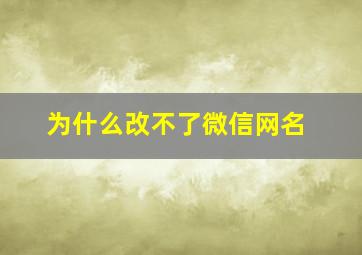 为什么改不了微信网名